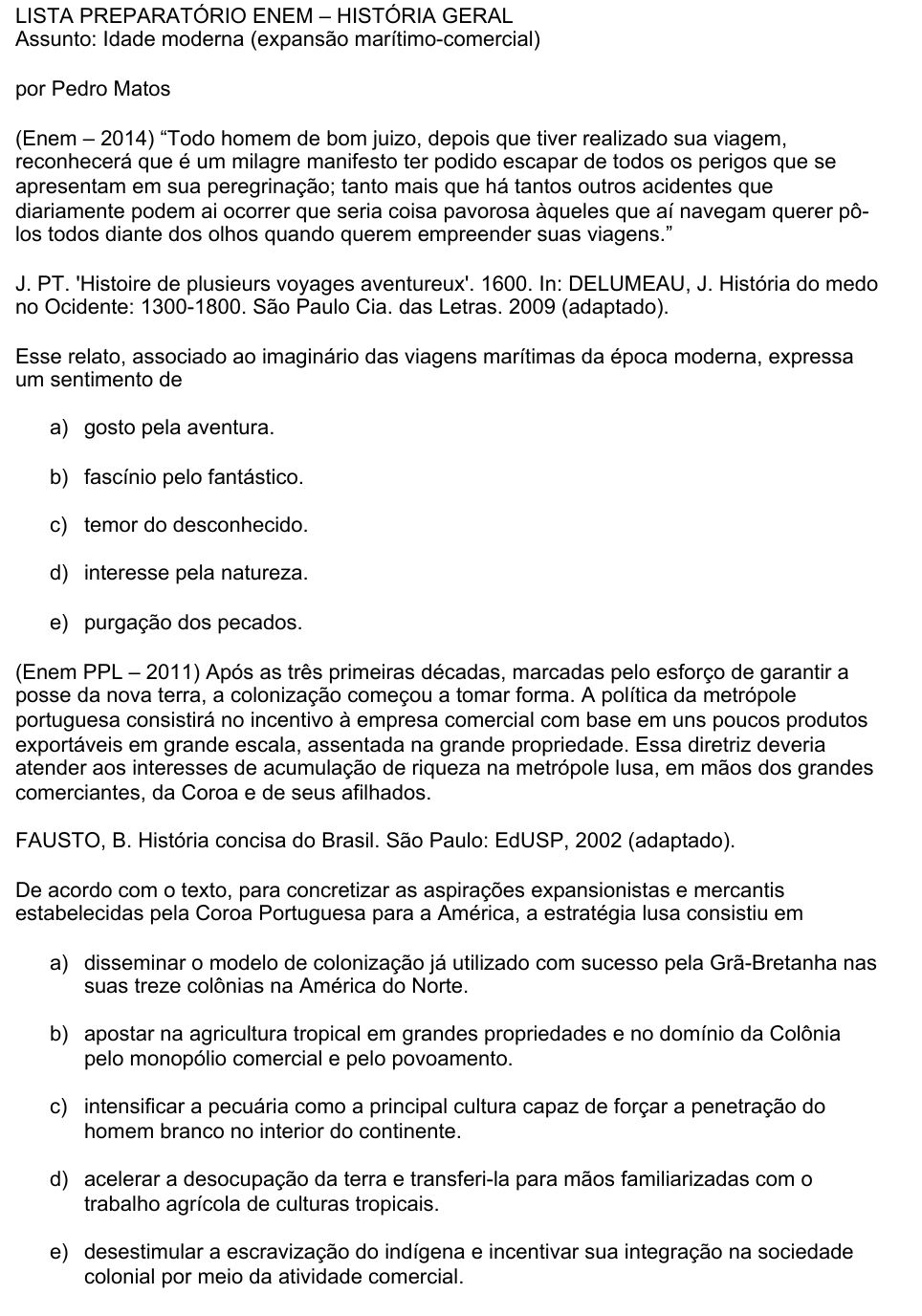 LISTA PREPARATÓRIO ENEM – HISTÓRIA GERAL
Assunto: Idade moderna (expansão marítimo-comercial)

por Pedro Matos

(Enem – 2014) “Todo homem de bom juizo, depois que tiver realizado sua viagem, reconhecerá que é um milagre manifesto ter podido escapar de todos os perigos que se apresentam em sua peregrinação; tanto mais que há tantos outros acidentes que diariamente podem ai ocorrer que seria coisa pavorosa àqueles que aí navegam querer pô-los todos diante dos olhos quando querem empreender suas viagens.”

J. PT. 'Histoire de plusieurs voyages aventureux'. 1600. In: DELUMEAU, J. História do medo no Ocidente: 1300-1800. São Paulo Cia. das Letras. 2009 (adaptado).

Esse relato, associado ao imaginário das viagens marítimas da época moderna, expressa um sentimento de

a) gosto pela aventura.

b) fascínio pelo fantástico.

c) temor do desconhecido.

d) interesse pela natureza.

e) purgação dos pecados.

(Enem PPL – 2011) Após as três primeiras décadas, marcadas pelo esforço de garantir a posse da nova terra, a colonização começou a tomar forma. A política da metrópole portuguesa consistirá no incentivo à empresa comercial com base em uns poucos produtos exportáveis em grande escala, assentada na grande propriedade. Essa diretriz deveria atender aos interesses de acumulação de riqueza na metrópole lusa, em mãos dos grandes comerciantes, da Coroa e de seus afilhados.

FAUSTO, B. História concisa do Brasil. São Paulo: EdUSP, 2002 (adaptado).

De acordo com o texto, para concretizar as aspirações expansionistas e mercantis estabelecidas pela Coroa Portuguesa para a América, a estratégia lusa consistiu em

a) disseminar o modelo de colonização já utilizado com sucesso pela Grã-Bretanha nas suas treze colônias na América do Norte.

b) apostar na agricultura tropical em grandes propriedades e no domínio da Colônia pelo monopólio comercial e pelo povoamento.

c) intensificar a pecuária como a principal cultura capaz de forçar a penetração do homem branco no interior do continente.

d) acelerar a desocupação da terra e transferi-la para mãos familiarizadas com o trabalho agrícola de culturas tropicais.

e) desestimular a escravização do indígena e incentivar sua integração na sociedade colonial por meio da atividade comercial.